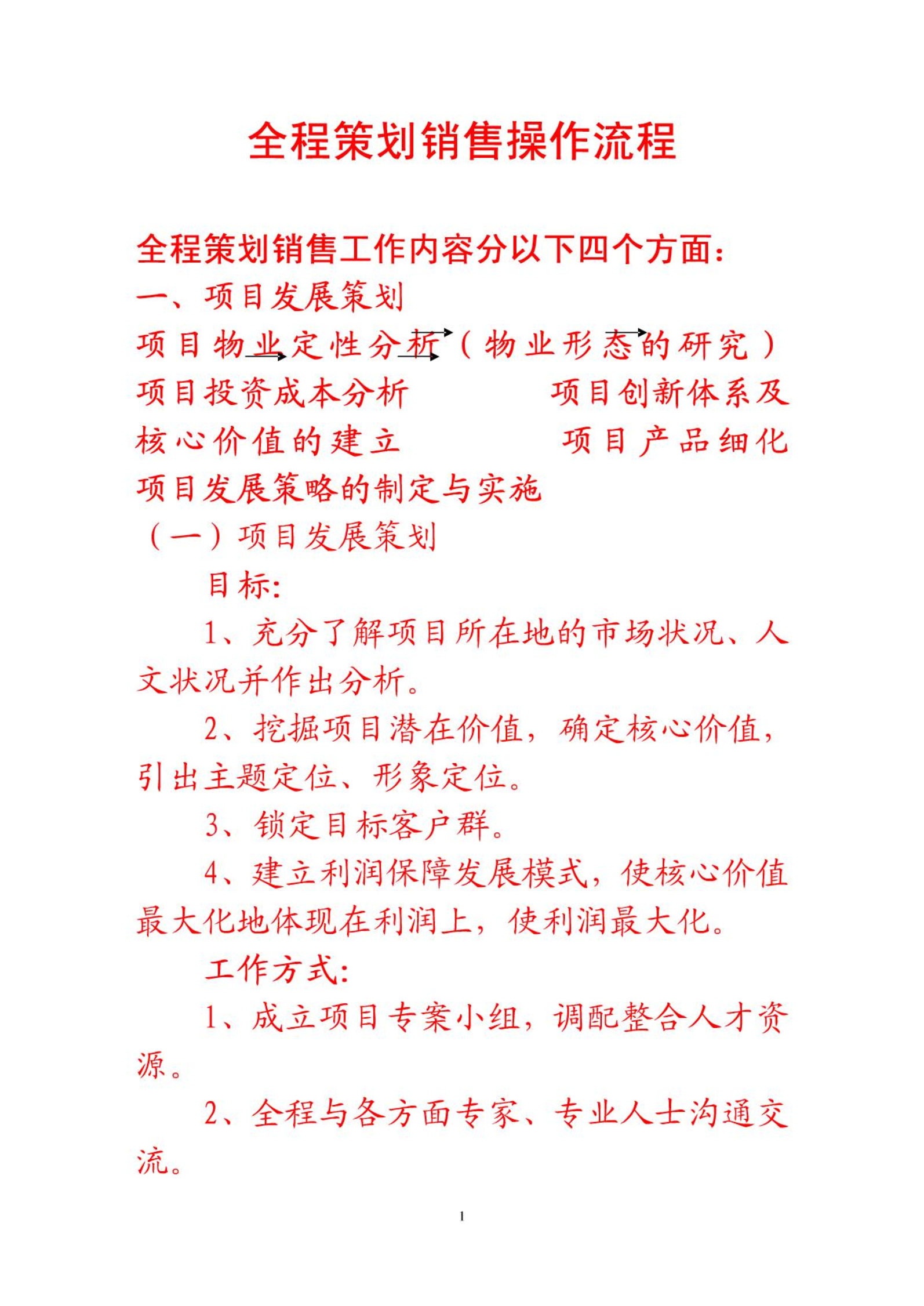 全程策划销售操作流程

全程策划销售工作内容分以下四个方面：
一、项目发展策划
项目物业定性分析（物业形态的研究）
项目投资成本分析　　　项目创新体系及核心价值的建立　　　项目产品细化
项目发展策略的制定与实施
（一）项目发展策划
目标：
1、充分了解项目所在地的市场状况、人文状况并作出分析。
2、挖掘项目潜在价值，确定核心价值，引出主题定位、形象定位。
3、锁定目标客户群。
4、建立利润保障发展模式，使核心价值最大化地体现在利润上，使利润最大化。
工作方式：
1、成立项目专案小组，调配整合人才资源。
2、全程与各方面专家、专业人士沟通交流。

1